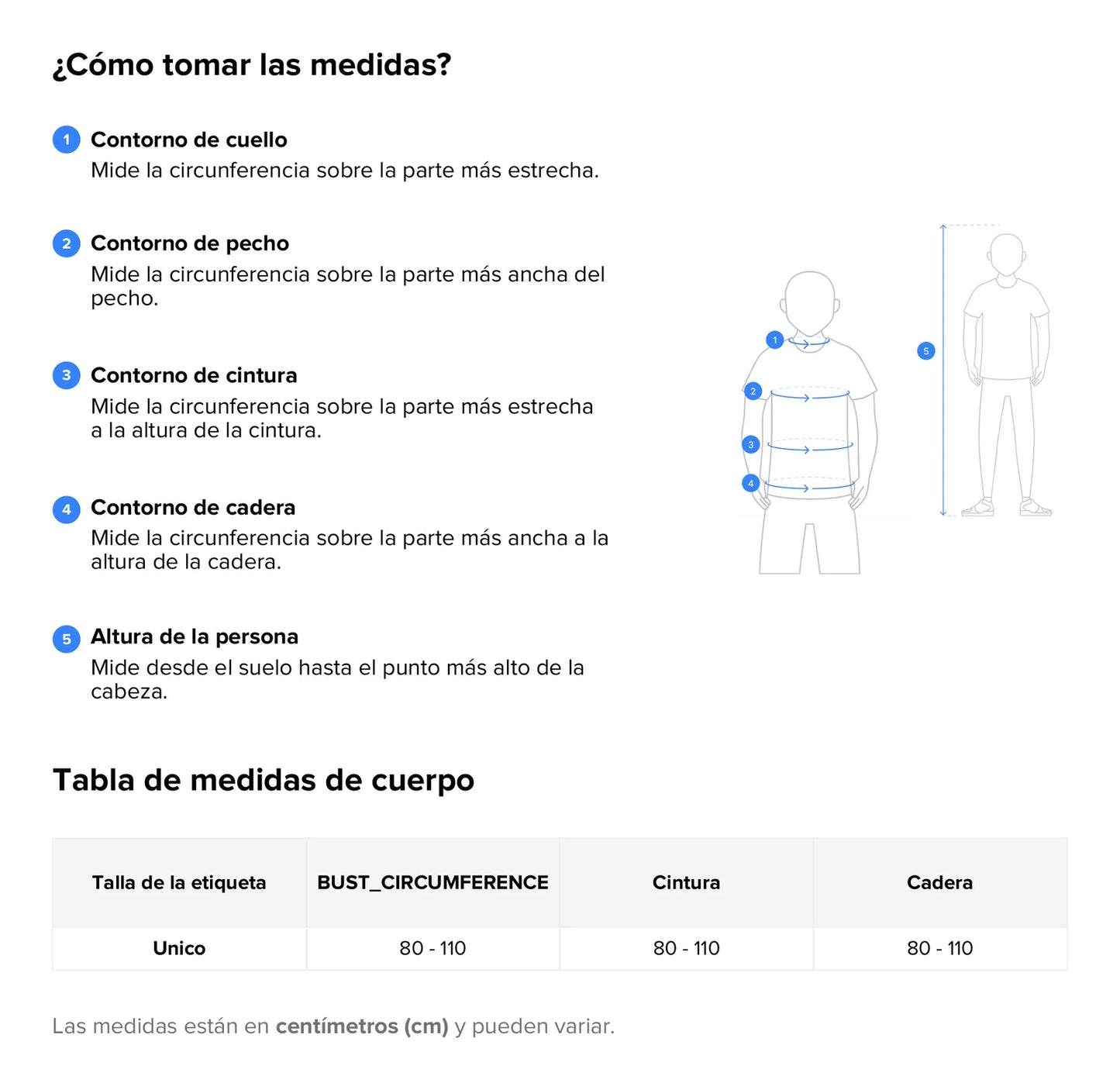 ¿Cómo tomar las medidas?

1 Contorno de cuello
Mide la circunferencia sobre la parte más estrecha.

2 Contorno de pecho
Mide la circunferencia sobre la parte más ancha del pecho.

3 Contorno de cintura
Mide la circunferencia sobre la parte más estrecha a la altura de la cintura.

4 Contorno de cadera
Mide la circunferencia sobre la parte más ancha a la altura de la cadera.

5 Altura de la persona
Mide desde el suelo hasta el punto más alto de la cabeza.

1
2
3
4
5

Tabla de medidas de cuerpo

| Talla de la etiqueta | BUST_CIRCUMFERENCE | Cintura | Cadera |
|---|---|---|---|
| Unico | 80 - 110 | 80 - 110 | 80 - 110 |

Las medidas están en centímetros (cm) y pueden variar.